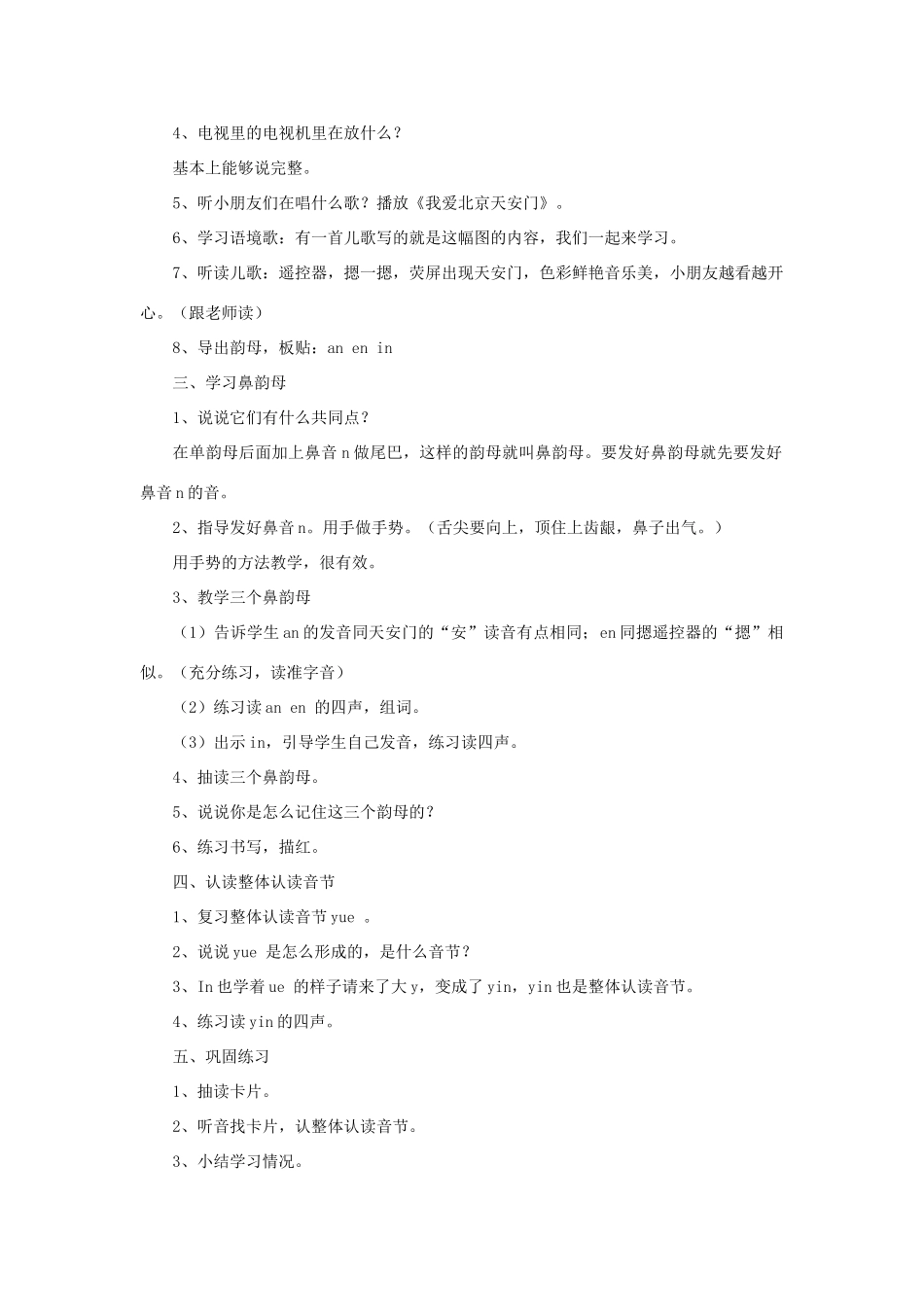 4、电视里的电视机里在放什么？

基本上能够说完整。

5、听小朋友们在唱什么歌？播放《我爱北京天安门》。

6、学习语境歌：有一首儿歌写的就是这幅图的内容，我们一起来学习。

7、听读儿歌：遥控器，摁一摁，荧屏出现天安门，色彩鲜艳音乐美，小朋友越看越开心。（跟老师读）

8、导出韵母，板贴：an en in

三、学习鼻韵母

1、说说它们有什么共同点？

在单韵母后面加上鼻音 n 做尾巴，这样的韵母就叫鼻韵母。要发好鼻韵母就先要发好鼻音 n 的音。

2、指导发好鼻音 n。用手做手势。（舌尖要向上，顶住上齿龈，鼻子出气。）

用手势的方法教学，很有效。

3、教学三个鼻韵母

（1）告诉学生 an 的发音同天安门的“安”读音有点相同；en 同摁遥控器的“摁”相似。（充分练习，读准字音）

（2）练习读 an en 的四声，组词。

（3）出示 in，引导学生自己发音，练习读四声。

4、抽读三个鼻韵母。

5、说说你是怎么记住这三个韵母的？

6、练习书写，描红。

四、认读整体认读音节

1、复习整体认读音节 yue 。

2、说说 yue 是怎么形成的，是什么音节？

3、In 也学着 ue 的样子请来了大 y，变成了 yin，yin 也是整体认读音节。

4、练习读 yin 的四声。

五、巩固练习

1、抽读卡片。

2、听音找卡片，认整体认读音节。

3、小结学习情况。